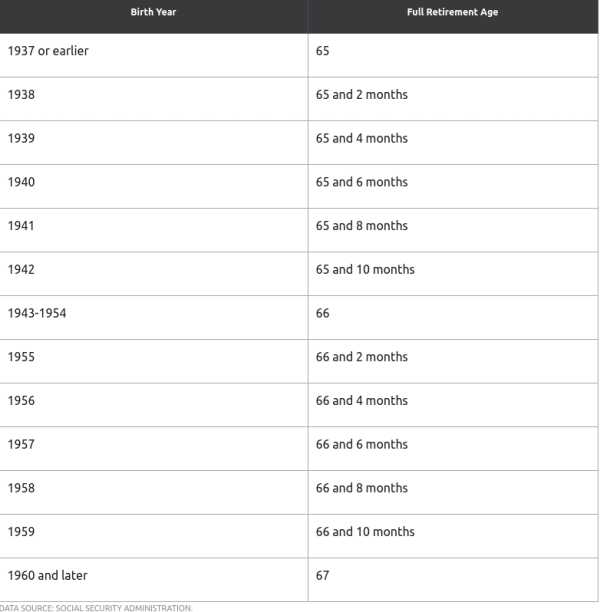 | Birth Year | Full Retirement Age |
|---|---|
| 1937 or earlier | 65 |
| 1938 | 65 and 2 months |
| 1939 | 65 and 4 months |
| 1940 | 65 and 6 months |
| 1941 | 65 and 8 months |
| 1942 | 65 and 10 months |
| 1943-1954 | 66 |
| 1955 | 66 and 2 months |
| 1956 | 66 and 4 months |
| 1957 | 66 and 6 months |
| 1958 | 66 and 8 months |
| 1959 | 66 and 10 months |
| 1960 and later | 67 |

DATA SOURCE: SOCIAL SECURITY ADMINISTRATION.